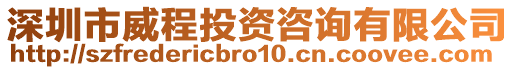 深圳市威程投资咨询有限公司
http://szfredericbro10.cn.coovee.com